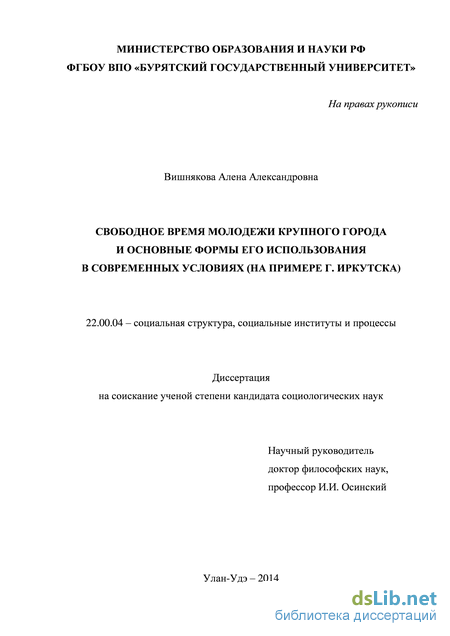 МИНИСТЕРСТВО ОБРАЗОВАНИЯ И НАУКИ РФ
ФГБОУ ВПО «БУРЯТСКИЙ ГОСУДАРСТВЕННЫЙ УНИВЕРСИТЕТ»

На правах рукописи

Вишнякова Алена Александровна

СВОБОДНОЕ ВРЕМЯ МОЛОДЕЖИ КРУПНОГО ГОРОДА
И ОСНОВНЫЕ ФОРМЫ ЕГО ИСПОЛЬЗОВАНИЯ
В СОВРЕМЕННЫХ УСЛОВИЯХ (НА ПРИМЕРЕ Г. ИРКУТСКА)

22.00.04 – социальная структура, социальные институты и процессы

Диссертация
на соискание ученой степени кандидата социологических наук

Научный руководитель
доктор философских наук,
профессор И.И. Осинский

Улан-Удэ – 2014

dsLib.net
библиотека диссертаций